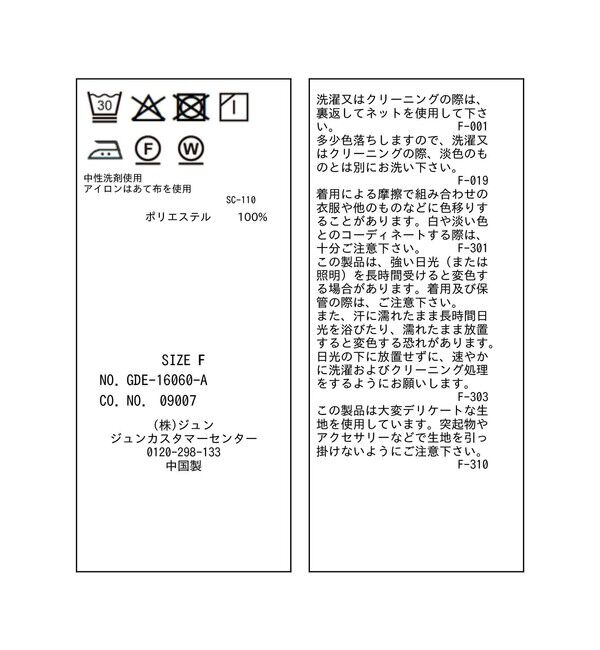 30

F

W

中性洗剤使用
アイロンはあて布を使用
SC-110
ポリエステル 100%

SIZE F
NO. GDE-16060-A
CO. NO. 09007

(株)ジュン
ジュンカスタマーセンター
0120-298-133
中国製

洗濯又はクリーニングの際は、裏返してネットを使用して下さい。
F-001
多少色落ちしますので、洗濯又はクリーニングの際、淡色のものとは別にお洗い下さい。
F-019
着用による摩擦で組み合わせの衣服や他のものなどに色移りすることがあります。白や淡い色とのコーディネートする際は、十分ご注意下さい。
F-301
この製品は、強い日光（または照明）を長時間受けると変色する場合があります。着用及び保管の際は、ご注意下さい。
また、汗に濡れたまま長時間日光を浴びたり、濡れたまま放置すると変色する恐れがあります。日光の下に放置せずに、速やかに洗濯およびクリーニング処理をするようにお願いします。
F-303
この製品は大変デリケートな生地を使用しています。突起物やアクセサリーなどで生地を引っ掛けないようにご注意下さい。
F-310